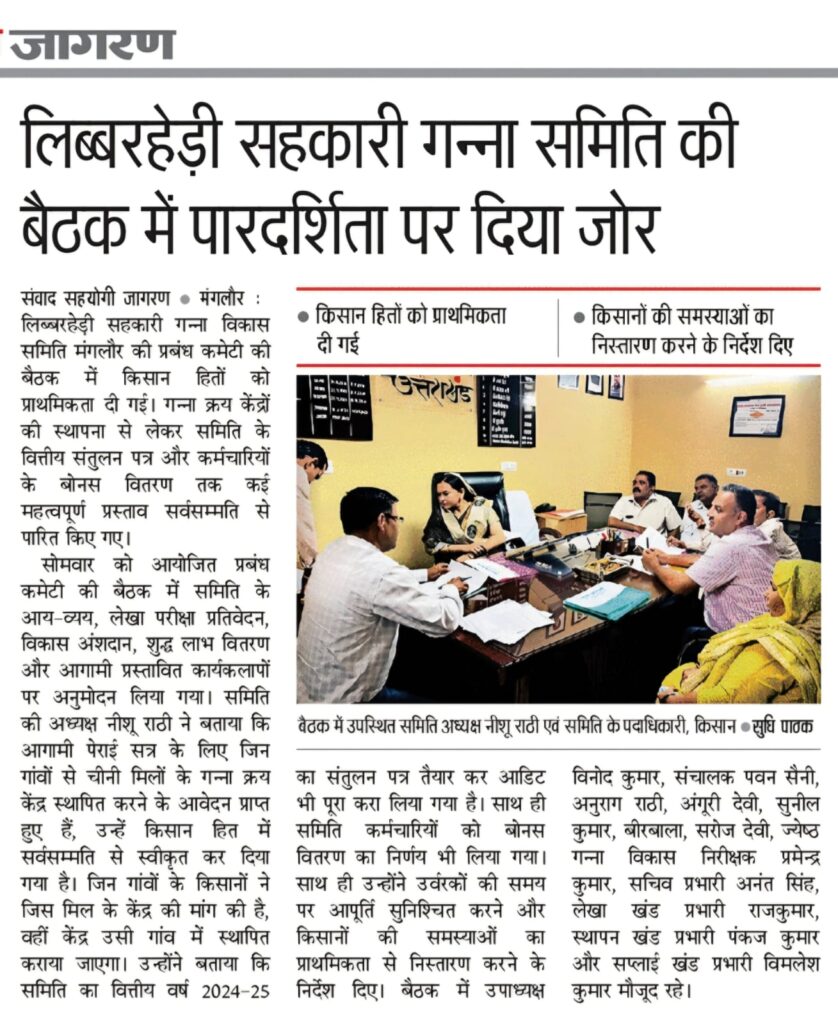 जागरण

लिब्बरहेड़ी सहकारी गन्ना समिति की बैठक में पारदर्शिता पर दिया जोर

संवाद सहयोगी जागरण • मंगलौर : लिब्बरहेड़ी सहकारी गन्ना विकास समिति मंगलौर की प्रबंध कमेटी की बैठक में किसान हितों को प्राथमिकता दी गई। गन्ना क्रय केंद्रों की स्थापना से लेकर समिति के वित्तीय संतुलन पत्र और कर्मचारियों के बोनस वितरण तक कई महत्वपूर्ण प्रस्ताव सर्वसम्मति से पारित किए गए।

सोमवार को आयोजित प्रबंध कमेटी की बैठक में समिति के आय-व्यय, लेखा परीक्षा प्रतिवेदन, विकास अंशदान, शुद्ध लाभ वितरण और आगामी प्रस्तावित कार्यकलापों पर अनुमोदन लिया गया। समिति की अध्यक्ष नीशू राठी ने बताया कि आगामी पेराई सत्र के लिए जिन गांवों से चीनी मिलों के गन्ना क्रय केंद्र स्थापित करने के आवेदन प्राप्त हुए हैं, उन्हें किसान हित में सर्वसम्मति से स्वीकृत कर दिया गया है। जिन गांवों के किसानों ने जिस मिल के केंद्र की मांग की है, वहीं केंद्र उसी गांव में स्थापित कराया जाएगा। उन्होंने बताया कि समिति का वित्तीय वर्ष 2024-25 का संतुलन पत्र तैयार कर आडिट भी पूरा करा लिया गया है। साथ ही समिति कर्मचारियों को बोनस वितरण का निर्णय भी लिया गया। साथ ही उन्होंने उर्वरकों की समय पर आपूर्ति सुनिश्चित करने और किसानों की समस्याओं का प्राथमिकता से निस्तारण करने के निर्देश दिए। बैठक में उपाध्यक्ष विनोद कुमार, संचालक पवन सैनी, अनुराग राठी, अंगूरी देवी, सुनील कुमार, बीरबाला, सरोज देवी, ज्येष्ठ गन्ना विकास निरीक्षक प्रमेन्द्र कुमार, सचिव प्रभारी अनंत सिंह, लेखा खंड प्रभारी राजकुमार, स्थापन खंड प्रभारी पंकज कुमार और सप्लाई खंड प्रभारी विमलेश कुमार मौजूद रहे।

• किसान हितों को प्राथमिकता दी गई

• किसानों की समस्याओं का निस्तारण करने के निर्देश दिए

उत्तराखंड

बैठक में उपस्थित समिति अध्यक्ष नीशू राठी एवं समिति के पदाधिकारी, किसान • सुधि पाठक